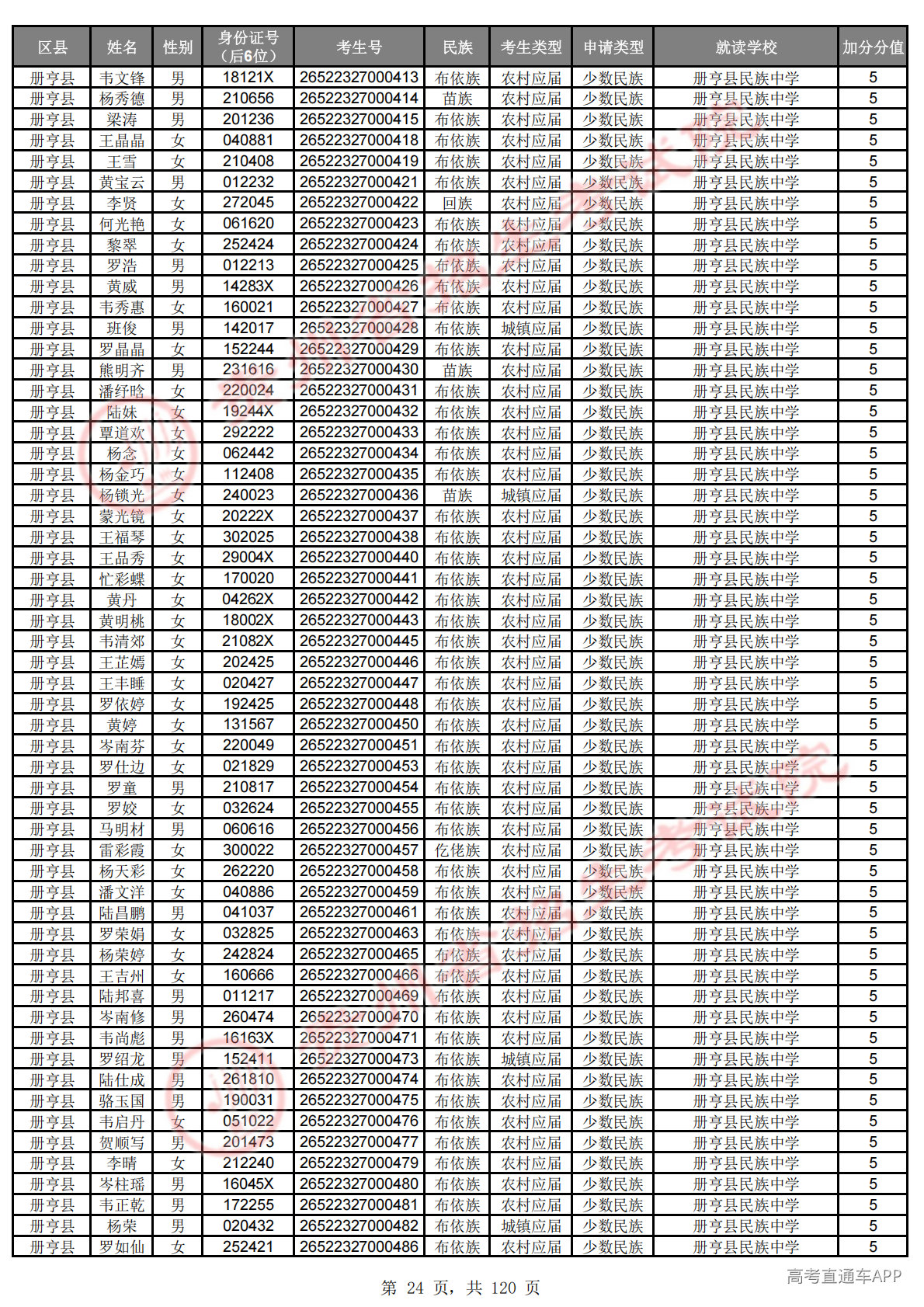 | 区县 | 姓名 | 性别 | 身份证号（后6位） | 考生号 | 民族 | 考生类型 | 申请类型 | 就读学校 | 加分分值 |
|---|---|---|---|---|---|---|---|---|---|
| 册亨县 | 韦文锋 | 男 | 18121X | 26522327000413 | 布依族 | 农村应届 | 少数民族 | 册亨县民族中学 | 5 |
| 册亨县 | 杨秀德 | 男 | 210656 | 26522327000414 | 苗族 | 农村应届 | 少数民族 | 册亨县民族中学 | 5 |
| 册亨县 | 梁涛 | 男 | 201236 | 26522327000415 | 布依族 | 农村应届 | 少数民族 | 册亨县民族中学 | 5 |
| 册亨县 | 王晶晶 | 女 | 040881 | 26522327000418 | 布依族 | 农村应届 | 少数民族 | 册亨县民族中学 | 5 |
| 册亨县 | 王雪 | 女 | 210408 | 26522327000419 | 布依族 | 农村应届 | 少数民族 | 册亨县民族中学 | 5 |
| 册亨县 | 黄宝云 | 男 | 012232 | 26522327000421 | 布依族 | 农村应届 | 少数民族 | 册亨县民族中学 | 5 |
| 册亨县 | 李贤 | 女 | 272045 | 26522327000422 | 回族 | 农村应届 | 少数民族 | 册亨县民族中学 | 5 |
| 册亨县 | 何光艳 | 女 | 061620 | 26522327000423 | 布依族 | 农村应届 | 少数民族 | 册亨县民族中学 | 5 |
| 册亨县 | 黎翠 | 女 | 252424 | 26522327000424 | 布依族 | 农村应届 | 少数民族 | 册亨县民族中学 | 5 |
| 册亨县 | 罗浩 | 男 | 012213 | 26522327000425 | 布依族 | 农村应届 | 少数民族 | 册亨县民族中学 | 5 |
| 册亨县 | 黄威 | 男 | 14283X | 26522327000426 | 布依族 | 农村应届 | 少数民族 | 册亨县民族中学 | 5 |
| 册亨县 | 韦秀惠 | 女 | 160021 | 26522327000427 | 布依族 | 农村应届 | 少数民族 | 册亨县民族中学 | 5 |
| 册亨县 | 班俊 | 男 | 142017 | 26522327000428 | 布依族 | 城镇应届 | 少数民族 | 册亨县民族中学 | 5 |
| 册亨县 | 罗晶晶 | 女 | 152244 | 26522327000429 | 布依族 | 农村应届 | 少数民族 | 册亨县民族中学 | 5 |
| 册亨县 | 熊明齐 | 男 | 231616 | 26522327000430 | 苗族 | 农村应届 | 少数民族 | 册亨县民族中学 | 5 |
| 册亨县 | 潘纾晗 | 女 | 220024 | 26522327000431 | 布依族 | 农村应届 | 少数民族 | 册亨县民族中学 | 5 |
| 册亨县 | 陆妹 | 女 | 19244X | 26522327000432 | 布依族 | 农村应届 | 少数民族 | 册亨县民族中学 | 5 |
| 册亨县 | 覃道欢 | 女 | 292222 | 26522327000433 | 布依族 | 农村应届 | 少数民族 | 册亨县民族中学 | 5 |
| 册亨县 | 杨念 | 女 | 062442 | 26522327000434 | 布依族 | 农村应届 | 少数民族 | 册亨县民族中学 | 5 |
| 册亨县 | 杨金巧 | 女 | 112408 | 26522327000435 | 布依族 | 农村应届 | 少数民族 | 册亨县民族中学 | 5 |
| 册亨县 | 杨锁光 | 女 | 240023 | 26522327000436 | 苗族 | 城镇应届 | 少数民族 | 册亨县民族中学 | 5 |
| 册亨县 | 蒙光镜 | 女 | 20222X | 26522327000437 | 布依族 | 农村应届 | 少数民族 | 册亨县民族中学 | 5 |
| 册亨县 | 王福琴 | 女 | 302025 | 26522327000438 | 布依族 | 农村应届 | 少数民族 | 册亨县民族中学 | 5 |
| 册亨县 | 王品秀 | 女 | 29004X | 26522327000440 | 布依族 | 农村应届 | 少数民族 | 册亨县民族中学 | 5 |
| 册亨县 | 忙彩蝶 | 女 | 170020 | 26522327000441 | 布依族 | 农村应届 | 少数民族 | 册亨县民族中学 | 5 |
| 册亨县 | 黄丹 | 女 | 04262X | 26522327000442 | 布依族 | 农村应届 | 少数民族 | 册亨县民族中学 | 5 |
| 册亨县 | 黄明桃 | 女 | 18002X | 26522327000443 | 布依族 | 农村应届 | 少数民族 | 册亨县民族中学 | 5 |
| 册亨县 | 韦清郊 | 女 | 21082X | 26522327000445 | 布依族 | 农村应届 | 少数民族 | 册亨县民族中学 | 5 |
| 册亨县 | 王芷嫣 | 女 | 202425 | 26522327000446 | 布依族 | 农村应届 | 少数民族 | 册亨县民族中学 | 5 |
| 册亨县 | 王丰睡 | 女 | 020427 | 26522327000447 | 布依族 | 农村应届 | 少数民族 | 册亨县民族中学 | 5 |
| 册亨县 | 罗依婷 | 女 | 192425 | 26522327000448 | 布依族 | 农村应届 | 少数民族 | 册亨县民族中学 | 5 |
| 册亨县 | 黄婷 | 女 | 131567 | 26522327000450 | 布依族 | 农村应届 | 少数民族 | 册亨县民族中学 | 5 |
| 册亨县 | 岑南芬 | 女 | 220049 | 26522327000451 | 布依族 | 农村应届 | 少数民族 | 册亨县民族中学 | 5 |
| 册亨县 | 罗仕边 | 女 | 021829 | 26522327000453 | 布依族 | 农村应届 | 少数民族 | 册亨县民族中学 | 5 |
| 册亨县 | 罗童 | 男 | 210817 | 26522327000454 | 布依族 | 农村应届 | 少数民族 | 册亨县民族中学 | 5 |
| 册亨县 | 罗姣 | 女 | 032624 | 26522327000455 | 布依族 | 农村应届 | 少数民族 | 册亨县民族中学 | 5 |
| 册亨县 | 马明材 | 男 | 060616 | 26522327000456 | 布依族 | 农村应届 | 少数民族 | 册亨县民族中学 | 5 |
| 册亨县 | 雷彩霞 | 女 | 300022 | 26522327000457 | 仡佬族 | 农村应届 | 少数民族 | 册亨县民族中学 | 5 |
| 册亨县 | 杨天彩 | 女 | 262220 | 26522327000458 | 布依族 | 农村应届 | 少数民族 | 册亨县民族中学 | 5 |
| 册亨县 | 潘文洋 | 女 | 040886 | 26522327000459 | 布依族 | 农村应届 | 少数民族 | 册亨县民族中学 | 5 |
| 册亨县 | 陆昌鹏 | 男 | 041037 | 26522327000461 | 布依族 | 农村应届 | 少数民族 | 册亨县民族中学 | 5 |
| 册亨县 | 罗荣娟 | 女 | 032825 | 26522327000463 | 布依族 | 农村应届 | 少数民族 | 册亨县民族中学 | 5 |
| 册亨县 | 杨荣婷 | 女 | 242824 | 26522327000465 | 布依族 | 农村应届 | 少数民族 | 册亨县民族中学 | 5 |
| 册亨县 | 王吉州 | 女 | 160666 | 26522327000466 | 布依族 | 农村应届 | 少数民族 | 册亨县民族中学 | 5 |
| 册亨县 | 陆邦喜 | 男 | 011217 | 26522327000469 | 布依族 | 农村应届 | 少数民族 | 册亨县民族中学 | 5 |
| 册亨县 | 岑南修 | 男 | 260474 | 26522327000470 | 布依族 | 农村应届 | 少数民族 | 册亨县民族中学 | 5 |
| 册亨县 | 韦尚彪 | 男 | 16163X | 26522327000471 | 布依族 | 农村应届 | 少数民族 | 册亨县民族中学 | 5 |
| 册亨县 | 罗绍龙 | 男 | 152411 | 26522327000473 | 布依族 | 城镇应届 | 少数民族 | 册亨县民族中学 | 5 |
| 册亨县 | 陆仕成 | 男 | 261810 | 26522327000474 | 布依族 | 农村应届 | 少数民族 | 册亨县民族中学 | 5 |
| 册亨县 | 骆玉国 | 男 | 190031 | 26522327000475 | 布依族 | 农村应届 | 少数民族 | 册亨县民族中学 | 5 |
| 册亨县 | 韦启丹 | 女 | 051022 | 26522327000476 | 布依族 | 农村应届 | 少数民族 | 册亨县民族中学 | 5 |
| 册亨县 | 贺顺写 | 男 | 201473 | 26522327000477 | 布依族 | 农村应届 | 少数民族 | 册亨县民族中学 | 5 |
| 册亨县 | 李晴 | 女 | 212240 | 26522327000479 | 布依族 | 农村应届 | 少数民族 | 册亨县民族中学 | 5 |
| 册亨县 | 岑柱瑶 | 男 | 16045X | 26522327000480 | 布依族 | 农村应届 | 少数民族 | 册亨县民族中学 | 5 |
| 册亨县 | 韦正乾 | 男 | 172255 | 26522327000481 | 布依族 | 农村应届 | 少数民族 | 册亨县民族中学 | 5 |
| 册亨县 | 杨荣 | 男 | 020432 | 26522327000482 | 布依族 | 城镇应届 | 少数民族 | 册亨县民族中学 | 5 |
| 册亨县 | 罗如仙 | 女 | 252421 | 26522327000486 | 布依族 | 农村应届 | 少数民族 | 册亨县民族中学 | 5 |

第 24 页，共 120 页

高考直通车APP